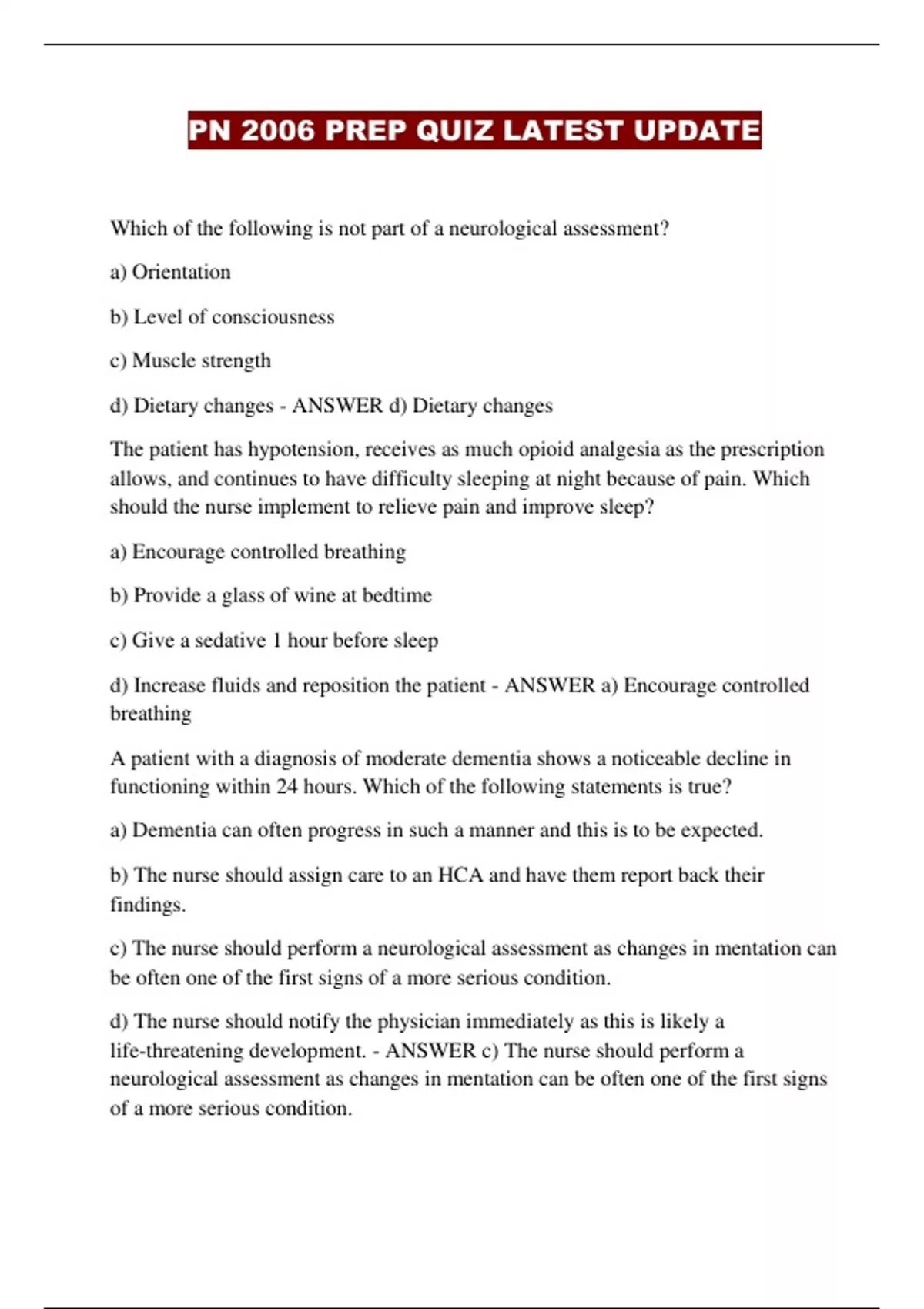 PN 2006 PREP QUIZ LATEST UPDATE

Which of the following is not part of a neurological assessment?

a) Orientation

b) Level of consciousness

c) Muscle strength

d) Dietary changes - ANSWER d) Dietary changes

The patient has hypotension, receives as much opioid analgesia as the prescription allows, and continues to have difficulty sleeping at night because of pain. Which should the nurse implement to relieve pain and improve sleep?

a) Encourage controlled breathing

b) Provide a glass of wine at bedtime

c) Give a sedative 1 hour before sleep

d) Increase fluids and reposition the patient - ANSWER a) Encourage controlled breathing

A patient with a diagnosis of moderate dementia shows a noticeable decline in functioning within 24 hours. Which of the following statements is true?

a) Dementia can often progress in such a manner and this is to be expected.

b) The nurse should assign care to an HCA and have them report back their findings.

c) The nurse should perform a neurological assessment as changes in mentation can be often one of the first signs of a more serious condition.

d) The nurse should notify the physician immediately as this is likely a life-threatening development. - ANSWER c) The nurse should perform a neurological assessment as changes in mentation can be often one of the first signs of a more serious condition.